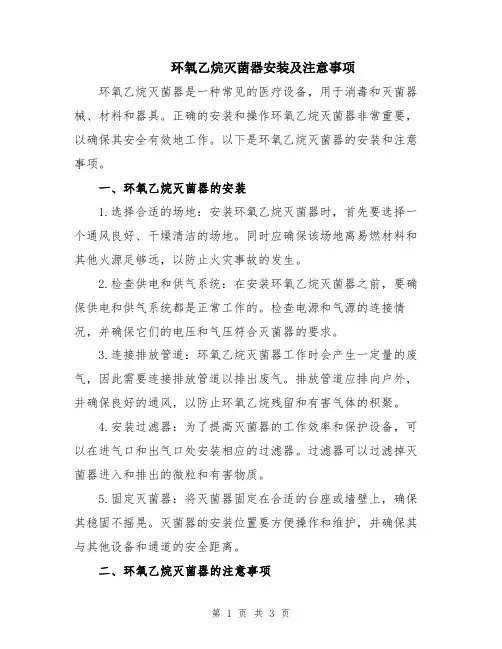 环氧乙烷灭菌器安装及注意事项

环氧乙烷灭菌器是一种常见的医疗设备，用于消毒和灭菌器械、材料和器具。正确的安装和操作环氧乙烷灭菌器非常重要，以确保其安全有效地工作。以下是环氧乙烷灭菌器的安装和注意事项。

一、环氧乙烷灭菌器的安装

1.选择合适的场地：安装环氧乙烷灭菌器时，首先要选择一个通风良好、干燥清洁的场地。同时应确保该场地离易燃材料和其他火源足够远，以防止火灾事故的发生。

2.检查供电和供气系统：在安装环氧乙烷灭菌器之前，要确保供电和供气系统都是正常工作的。检查电源和气源的连接情况，并确保它们的电压和气压符合灭菌器的要求。

3.连接排放管道：环氧乙烷灭菌器工作时会产生一定量的废气，因此需要连接排放管道以排出废气。排放管道应排向户外，并确保良好的通风，以防止环氧乙烷残留和有害气体的积聚。

4.安装过滤器：为了提高灭菌器的工作效率和保护设备，可以在进气口和出气口处安装相应的过滤器。过滤器可以过滤掉灭菌器进入和排出的微粒和有害物质。

5.固定灭菌器：将灭菌器固定在合适的台座或墙壁上，确保其稳固不摇晃。灭菌器的安装位置要方便操作和维护，并确保其与其他设备和通道的安全距离。

二、环氧乙烷灭菌器的注意事项

第 1 页 共 3 页